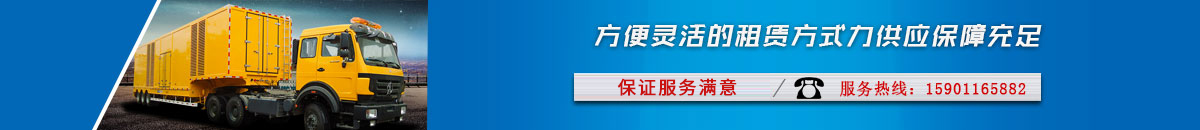 方便灵活的租赁方式力供应保障充足

保证服务满意

服务热线：15901165882